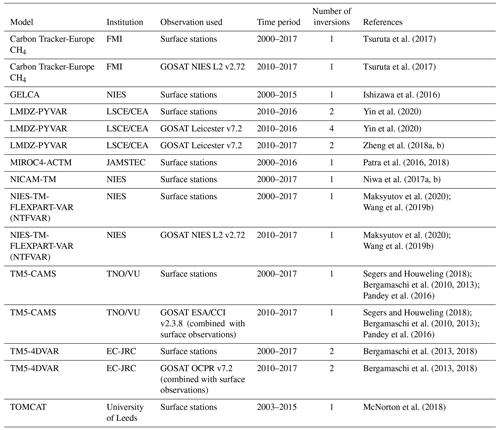 | Model | Institution | Observation used | Time period | Number of inversions | References |
|---|---|---|---|---|---|
| Carbon Tracker-Europe $CH_4$ | FMI | Surface stations | 2000–2017 | 1 | Tsuruta et al. (2017) |
| Carbon Tracker-Europe $CH_4$ | FMI | GOSAT NIES L2 v2.72 | 2010–2017 | 1 | Tsuruta et al. (2017) |
| GELCA | NIES | Surface stations | 2000–2015 | 1 | Ishizawa et al. (2016) |
| LMDZ-PYVAR | LSCE/CEA | Surface stations | 2010–2016 | 2 | Yin et al. (2020) |
| LMDZ-PYVAR | LSCE/CEA | GOSAT Leicester v7.2 | 2010–2016 | 4 | Yin et al. (2020) |
| LMDZ-PYVAR | LSCE/CEA | GOSAT Leicester v7.2 | 2010–2017 | 2 | Zheng et al. (2018a, b) |
| MIROC4-ACTM | JAMSTEC | Surface stations | 2000–2016 | 1 | Patra et al. (2016, 2018) |
| NICAM-TM | NIES | Surface stations | 2000–2017 | 1 | Niwa et al. (2017a, b) |
| NIES-TM-FLEXPART-VAR (NTFVAR) | NIES | Surface stations | 2000–2017 | 1 | Maksyutov et al. (2020); Wang et al. (2019b) |
| NIES-TM-FLEXPART-VAR (NTFVAR) | NIES | GOSAT NIES L2 v2.72 | 2010–2017 | 1 | Maksyutov et al. (2020); Wang et al. (2019b) |
| TM5-CAMS | TNO/VU | Surface stations | 2000–2017 | 1 | Segers and Houweling (2018); Bergamaschi et al. (2010, 2013); Pandey et al. (2016) |
| TM5-CAMS | TNO/VU | GOSAT ESA/CCI v2.3.8 (combined with surface observations) | 2010–2017 | 1 | Segers and Houweling (2018); Bergamaschi et al. (2010, 2013); Pandey et al. (2016) |
| TM5-4DVAR | EC-JRC | Surface stations | 2000–2017 | 2 | Bergamaschi et al. (2013, 2018) |
| TM5-4DVAR | EC-JRC | GOSAT OCPR v7.2 (combined with surface observations) | 2010–2017 | 2 | Bergamaschi et al. (2013, 2018) |
| TOMCAT | University of Leeds | Surface stations | 2003–2015 | 1 | McNorton et al. (2018) |